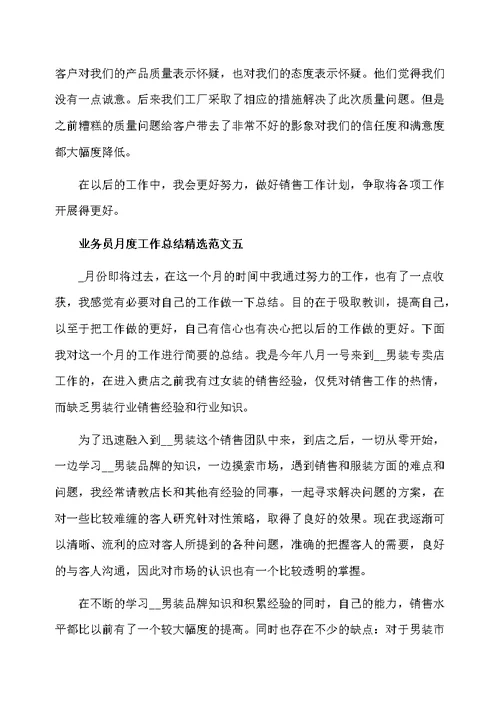 客户对我们的产品质量表示怀疑，也对我们的态度表示怀疑。他们觉得我们没有一点诚意。后来我们工厂采取了相应的措施解决了此次质量问题。但是之前糟糕的质量问题给客户带去了非常不好的影象对我们的信任度和满意度都大幅度降低。

在以后的工作中，我会更好努力，做好销售工作计划，争取将各项工作开展得更好。

业务员月度工作总结精选范文五

_月份即将过去，在这一个月的时间中我通过努力的工作，也有了一点收获，我感觉有必要对自己的工作做一下总结。目的在于吸取教训，提高自己，以至于把工作做的更好，自己有信心也有决心把以后的工作做的更好。下面我对这一个月的工作进行简要的总结。我是今年八月一号来到__男装专卖店工作的，在进入贵店之前我有过女装的销售经验，仅凭对销售工作的热情，而缺乏男装行业销售经验和行业知识。

为了迅速融入到__男装这个销售团队中来，到店之后，一切从零开始，一边学习__男装品牌的知识，一边摸索市场，遇到销售和服装方面的难点和问题，我经常请教店长和其他有经验的同事，一起寻求解决问题的方案，在对一些比较难缠的客人研究针对性策略，取得了良好的效果。现在我逐渐可以清晰、流利的应对客人所提到的各种问题，准确的把握客人的需要，良好的与客人沟通，因此对市场的认识也有一个比较透明的掌握。

在不断的学习__男装品牌知识和积累经验的同时，自己的能力，销售水平都比以前有了一个较大幅度的提高。同时也存在不少的缺点：对于男装市